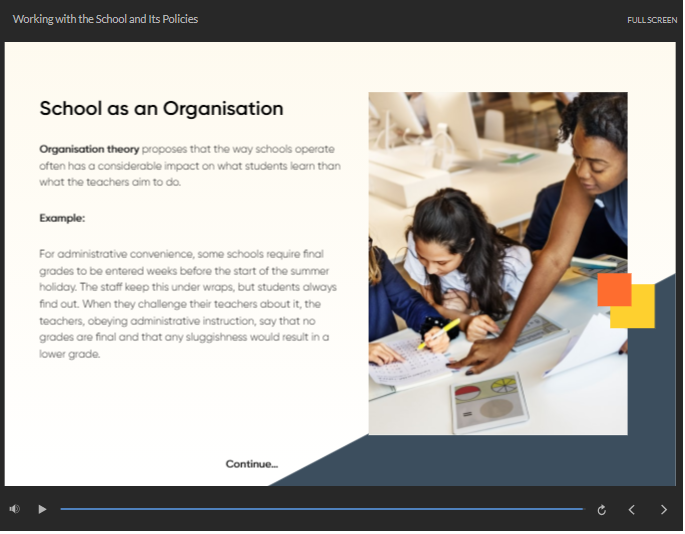 Working with the School and Its Policies

FULL SCREEN

School as an Organisation

Organisation theory proposes that the way schools operate often has a considerable impact on what students learn than what the teachers aim to do.

Example:

For administrative convenience, some schools require final grades to be entered weeks before the start of the summer holiday. The staff keep this under wraps, but students always find out. When they challenge their teachers about it, the teachers, obeying administrative instruction, say that no grades are final and that any sluggishness would result in a lower grade.

Continue...